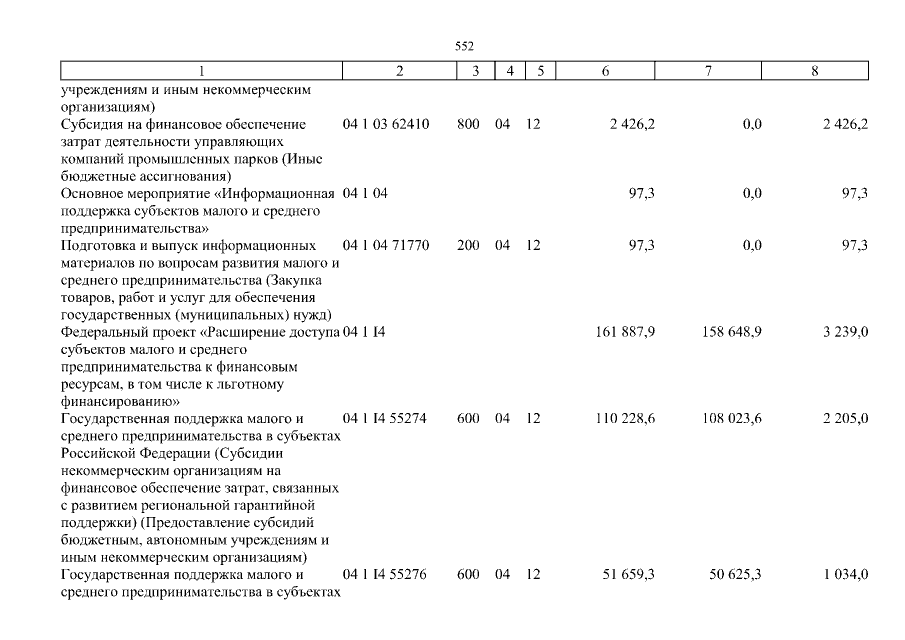 552

| 1 | 2 | 3 | 4 | 5 | 6 | 7 | 8 |
|---|---|---|---|---|---|---|---|
| учреждениям и иным некоммерческим организациям) | | | | | | | |
| Субсидия на финансовое обеспечение затрат деятельности управляющих компаний промышленных парков (Иные бюджетные ассигнования) | 04 1 03 62410 | 800 | 04 | 12 | 2 426,2 | 0,0 | 2 426,2 |
| Основное мероприятие «Информационная поддержка субъектов малого и среднего предпринимательства» | 04 1 04 | | | | 97,3 | 0,0 | 97,3 |
| Подготовка и выпуск информационных материалов по вопросам развития малого и среднего предпринимательства (Закупка товаров, работ и услуг для обеспечения государственных (муниципальных) нужд) | 04 1 04 71770 | 200 | 04 | 12 | 97,3 | 0,0 | 97,3 |
| Федеральный проект «Расширение доступа субъектов малого и среднего предпринимательства к финансовым ресурсам, в том числе к льготному финансированию» | 04 1 I4 | | | | 161 887,9 | 158 648,9 | 3 239,0 |
| Государственная поддержка малого и среднего предпринимательства в субъектах Российской Федерации (Субсидии некоммерческим организациям на финансовое обеспечение затрат, связанных с развитием региональной гарантийной поддержки) (Предоставление субсидий бюджетным, автономным учреждениям и иным некоммерческим организациям) | 04 1 I4 55274 | 600 | 04 | 12 | 110 228,6 | 108 023,6 | 2 205,0 |
| Государственная поддержка малого и среднего предпринимательства в субъектах | 04 1 I4 55276 | 600 | 04 | 12 | 51 659,3 | 50 625,3 | 1 034,0 |